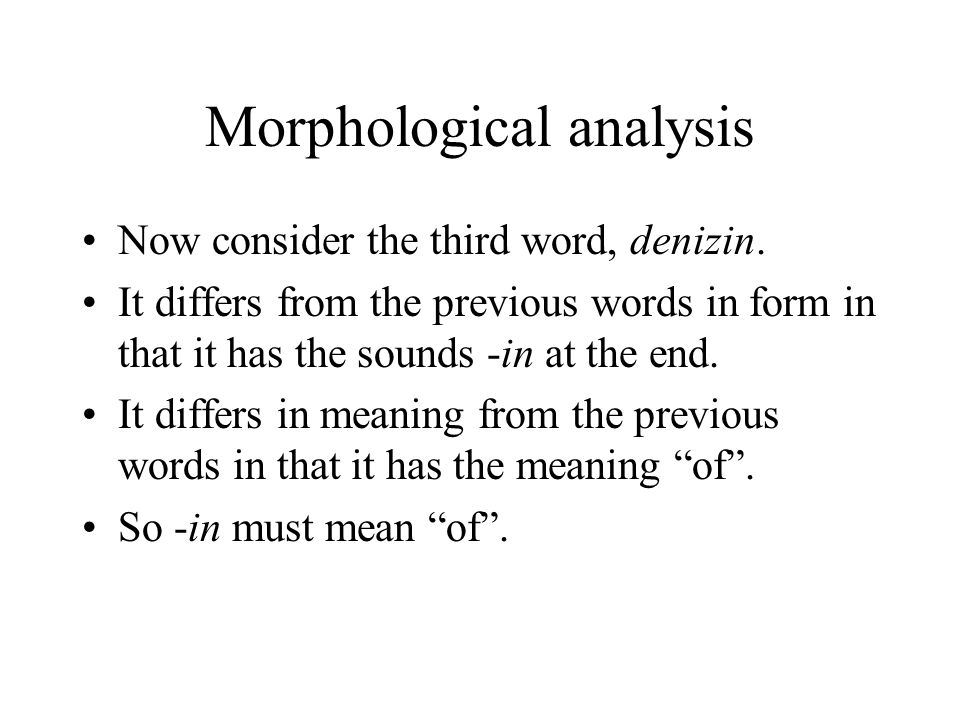 Morphological analysis

• Now consider the third word, denizin.

• It differs from the previous words in form in that it has the sounds -in at the end.

• It differs in meaning from the previous words in that it has the meaning “of”.

• So -in must mean “of”.